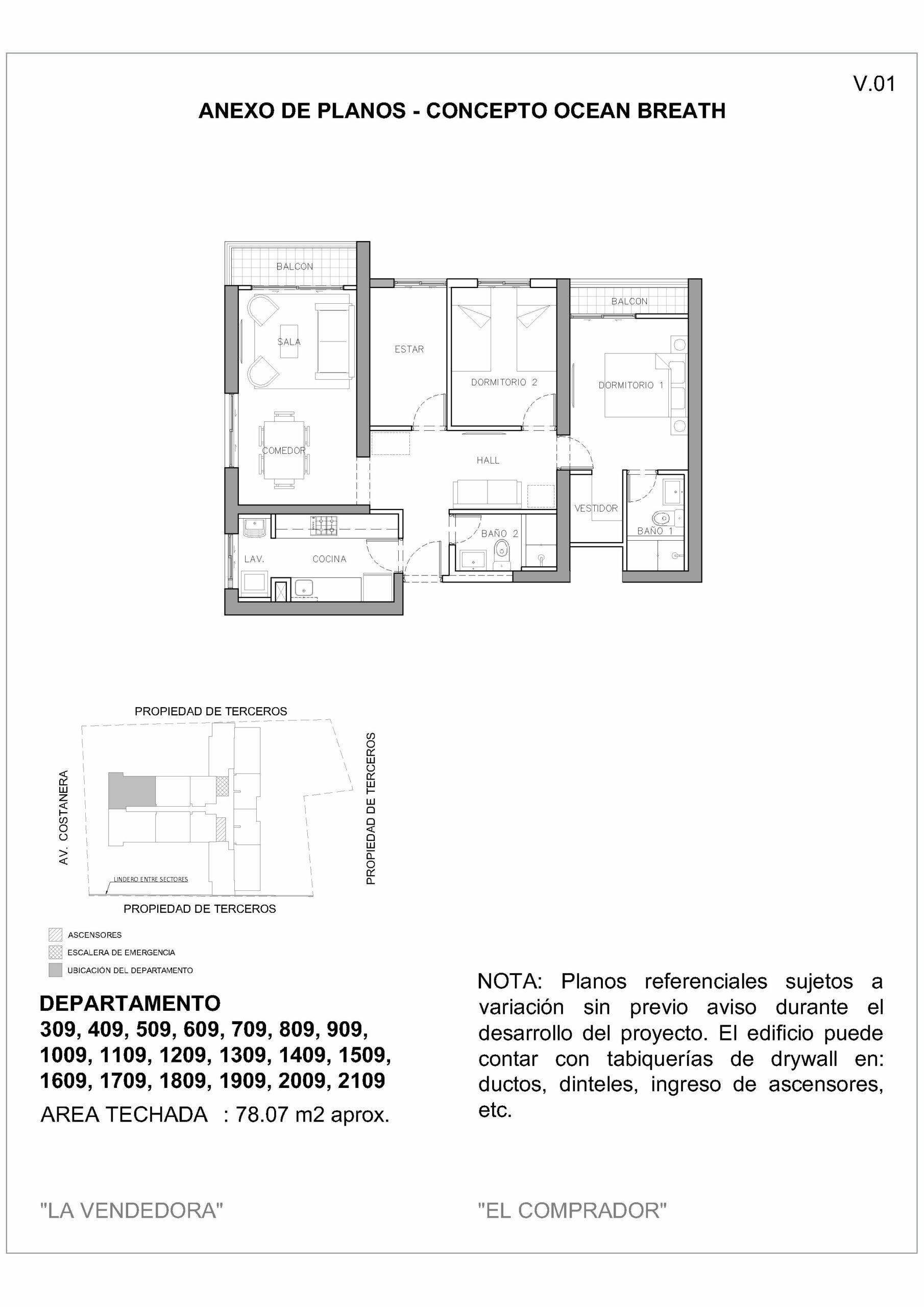 V.01

ANEXO DE PLANOS - CONCEPTO OCEAN BREATH

BALCON

BALCON

SALA

ESTAR

DORMITORIO 2

DORMITORIO 1

COMEDOR

HALL

VESTIDOR

BAÑO 2

BAÑO 1

LAV.

COCINA

PROPIEDAD DE TERCEROS

AV. COSTANERA

PROPIEDAD DE TERCEROS

LINDERO ENTRE SECTORES

PROPIEDAD DE TERCEROS

ASCENSORES

ESCALERA DE EMERGENCIA

UBICACIÓN DEL DEPARTAMENTO

DEPARTAMENTO
309, 409, 509, 609, 709, 809, 909, 1009, 1109, 1209, 1309, 1409, 1509, 1609, 1709, 1809, 1909, 2009, 2109

AREA TECHADA : 78.07 m2 aprox.

NOTA: Planos referenciales sujetos a variación sin previo aviso durante el desarrollo del proyecto. El edificio puede contar con tabiquerías de drywall en: ductos, dinteles, ingreso de ascensores, etc.

"LA VENDEDORA"

"EL COMPRADOR"